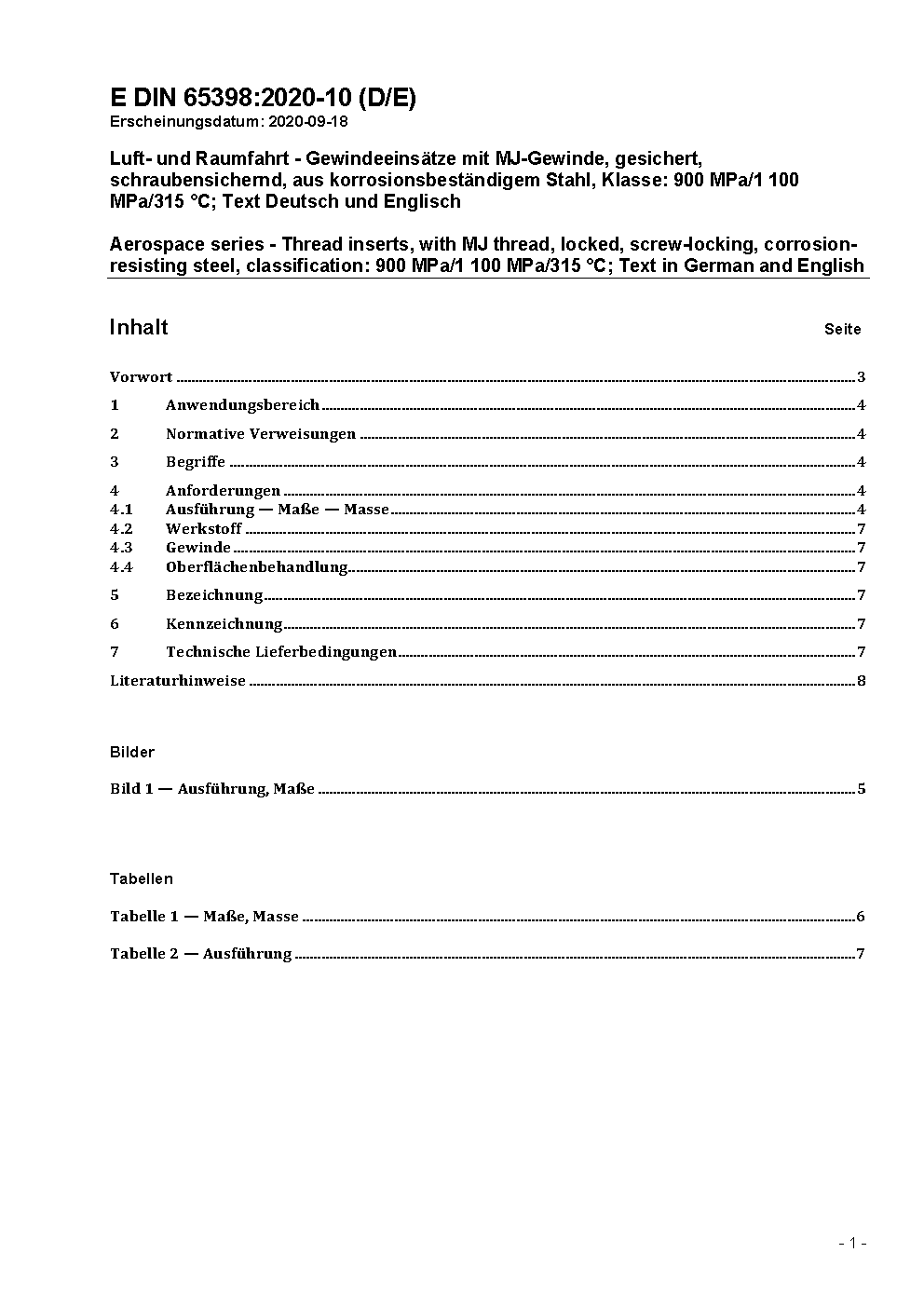 E DIN 65398:2020-10 (D/E)
Erscheinungsdatum: 2020-09-18

Luft- und Raumfahrt - Gewindeeinsätze mit MJ-Gewinde, gesichert, schraubensichernd, aus korrosionsbeständigem Stahl, Klasse: 900 MPa/1 100 MPa/315 °C; Text Deutsch und Englisch

Aerospace series - Thread inserts, with MJ thread, locked, screw-locking, corrosion-resisting steel, classification: 900 MPa/1 100 MPa/315 °C; Text in German and English

Inhalt Seite

Vorwort 3
1 Anwendungsbereich 4
2 Normative Verweisungen 4
3 Begriffe 4
4 Anforderungen 4
4.1 Ausführung — Maße — Masse 4
4.2 Werkstoff 7
4.3 Gewinde 7
4.4 Oberflächenbehandlung 7
5 Bezeichnung 7
6 Kennzeichnung 7
7 Technische Lieferbedingungen 7
Literaturhinweise 8

Bilder

Bild 1 — Ausführung, Maße 5

Tabellen

Tabelle 1 — Maße, Masse 6

Tabelle 2 — Ausführung 7

- 1 -